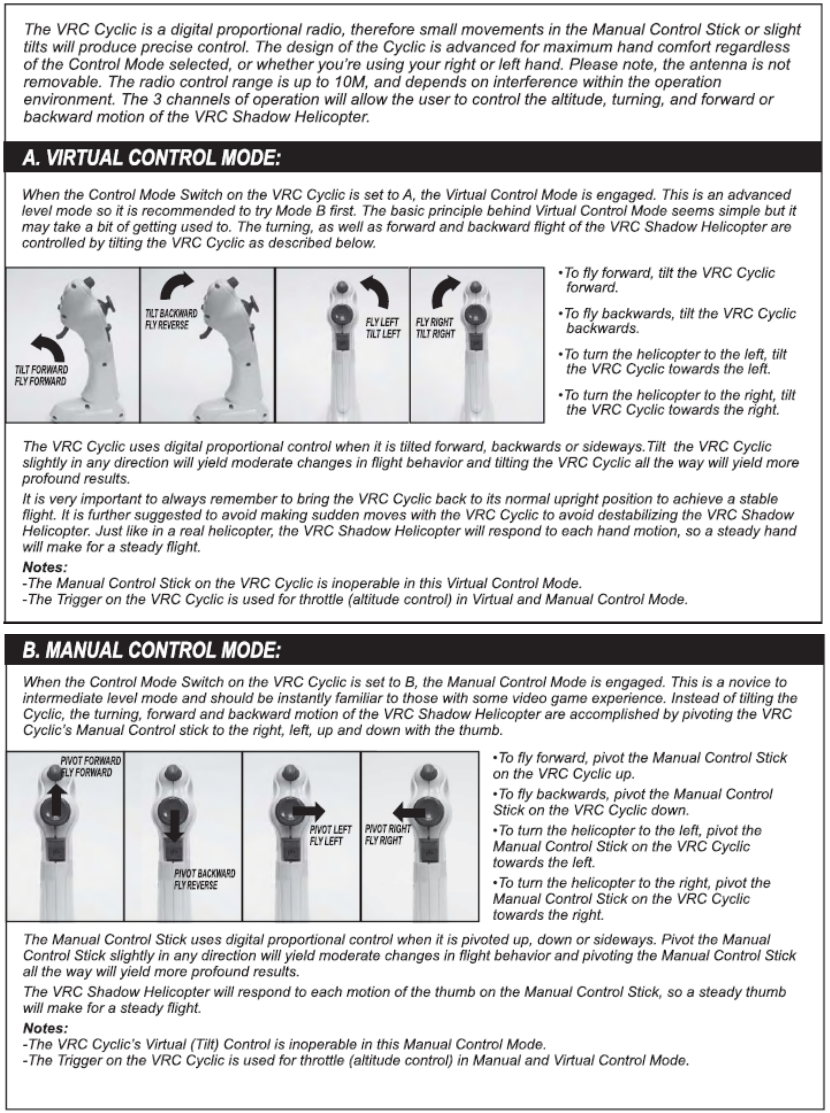 The VRC Cyclic is a digital proportional radio, therefore small movements in the Manual Control Stick or slight tilts will produce precise control. The design of the Cyclic is advanced for maximum hand comfort regardless of the Control Mode selected, or whether you're using your right or left hand. Please note, the antenna is not removable. The radio control range is up to 10M, and depends on interference within the operation environment. The 3 channels of operation will allow the user to control the altitude, turning, and forward or backward motion of the VRC Shadow Helicopter.

A. VIRTUAL CONTROL MODE:

When the Control Mode Switch on the VRC Cyclic is set to A, the Virtual Control Mode is engaged. This is an advanced level mode so it is recommended to try Mode B first. The basic principle behind Virtual Control Mode seems simple but it may take a bit of getting used to. The turning, as well as forward and backward flight of the VRC Shadow Helicopter are controlled by tilting the VRC Cyclic as described below.

TILT FORWARD FLY FORWARD

TILT BACKWARD FLY REVERSE

FLY LEFT TILT LEFT

FLY RIGHT TILT RIGHT

•To fly forward, tilt the VRC Cyclic forward.

•To fly backwards, tilt the VRC Cyclic backwards.

•To turn the helicopter to the left, tilt the VRC Cyclic towards the left.

•To turn the helicopter to the right, tilt the VRC Cyclic towards the right.

The VRC Cyclic uses digital proportional control when it is tilted forward, backwards or sideways.Tilt the VRC Cyclic slightly in any direction will yield moderate changes in flight behavior and tilting the VRC Cyclic all the way will yield more profound results.

It is very important to always remember to bring the VRC Cyclic back to its normal upright position to achieve a stable flight. It is further suggested to avoid making sudden moves with the VRC Cyclic to avoid destabilizing the VRC Shadow Helicopter. Just like in a real helicopter, the VRC Shadow Helicopter will respond to each hand motion, so a steady hand will make for a steady flight.

Notes:
-The Manual Control Stick on the VRC Cyclic is inoperable in this Virtual Control Mode.
-The Trigger on the VRC Cyclic is used for throttle (altitude control) in Virtual and Manual Control Mode.

B. MANUAL CONTROL MODE:

When the Control Mode Switch on the VRC Cyclic is set to B, the Manual Control Mode is engaged. This is a novice to intermediate level mode and should be instantly familiar to those with some video game experience. Instead of tilting the Cyclic, the turning, forward and backward motion of the VRC Shadow Helicopter are accomplished by pivoting the VRC Cyclic's Manual Control stick to the right, left, up and down with the thumb.

PIVOT FORWARD FLY FORWARD

PIVOT BACKWARD FLY REVERSE

PIVOT LEFT FLY LEFT

PIVOT RIGHT FLY RIGHT

•To fly forward, pivot the Manual Control Stick on the VRC Cyclic up.

•To fly backwards, pivot the Manual Control Stick on the VRC Cyclic down.

•To turn the helicopter to the left, pivot the Manual Control Stick on the VRC Cyclic towards the left.

•To turn the helicopter to the right, pivot the Manual Control Stick on the VRC Cyclic towards the right.

The Manual Control Stick uses digital proportional control when it is pivoted up, down or sideways. Pivot the Manual Control Stick slightly in any direction will yield moderate changes in flight behavior and pivoting the Manual Control Stick all the way will yield more profound results.

The VRC Shadow Helicopter will respond to each motion of the thumb on the Manual Control Stick, so a steady thumb will make for a steady flight.

Notes:
-The VRC Cyclic's Virtual (Tilt) Control is inoperable in this Manual Control Mode.
-The Trigger on the VRC Cyclic is used for throttle (altitude control) in Manual and Virtual Control Mode.